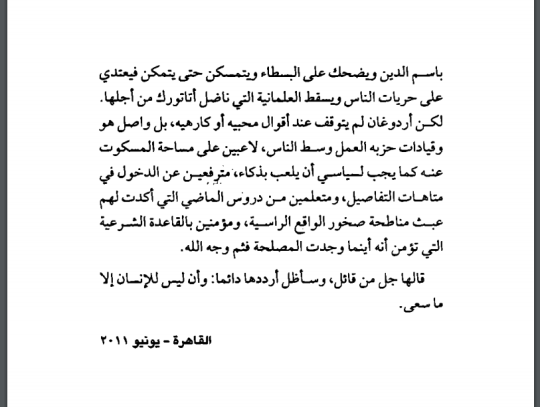 باسم الدين ويضحك على البسطاء ويتمسكن حتى يتمكن فيعتدي على حريات الناس ويسقط العلمانية التي ناضل أتاتورك من أجلها. لكن أردوغان لم يتوقف عند أقوال محبيه أو كارهيه، بل واصل هو وقيادات حزبه العمل وسط الناس، لاعبين على مساحة المسكوت عنه كما يجب لسياسي أن يلعب بذكاء، مترفعين عن الدخول في متاهات التفاصيل، ومتعلمين من دروس الماضي التي أكدت لهم عبث مناطحة صخور الواقع الراسية، ومؤمنين بالقاعدة الشرعية التي تؤمن أنه أينما وجدت المصلحة فثم وجه الله.

قالها جل من قائل، وسأظل أرددها دائما: وأن ليس للإنسان إلا ما سعى.

القاهرة - يونيو ٢٠١١